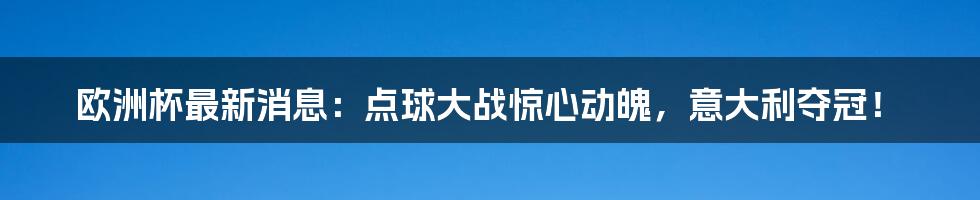 欧洲杯最新消息：点球大战惊心动魄，意大利夺冠！